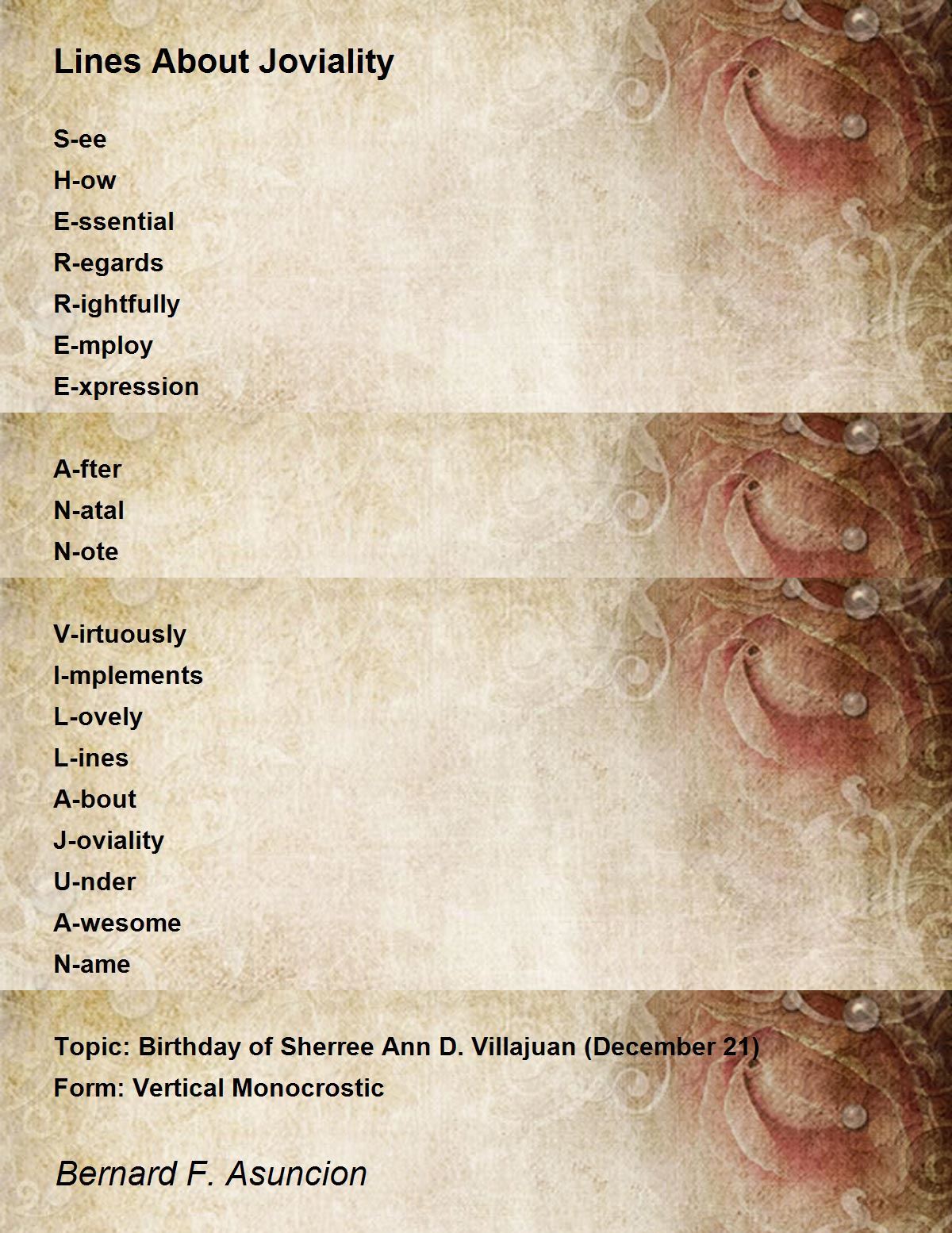 Lines About Joviality

S-ee
H-ow
E-ssential
R-egards
R-ightfully
E-mploy
E-xpression

A-fter
N-atal
N-ote

V-irtuously
I-mplements
L-ovely
L-ines
A-bout
J-oviality
U-nder
A-wesome
N-ame

Topic: Birthday of Sherree Ann D. Villajuan (December 21)
Form: Vertical Monocrostic

Bernard F. Asuncion